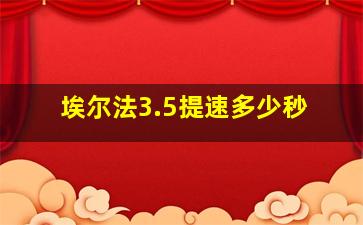 埃尔法3.5提速多少秒